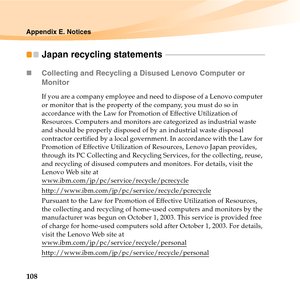 Appendix E. Notices

Japan recycling statements

Collecting and Recycling a Disused Lenovo Computer or Monitor

If you are a company employee and need to dispose of a Lenovo computer or monitor that is the property of the company, you must do so in accordance with the Law for Promotion of Effective Utilization of Resources. Computers and monitors are categorized as industrial waste and should be properly disposed of by an industrial waste disposal contractor certified by a local government. In accordance with the Law for Promotion of Effective Utilization of Resources, Lenovo Japan provides, through its PC Collecting and Recycling Services, for the collecting, reuse, and recycling of disused computers and monitors. For details, visit the Lenovo Web site at
www.ibm.com/jp/pc/service/recycle/pcrecycle
http://www.ibm.com/jp/pc/service/recycle/pcrecycle
Pursuant to the Law for Promotion of Effective Utilization of Resources, the collecting and recycling of home-used computers and monitors by the manufacturer was begun on October 1, 2003. This service is provided free of charge for home-used computers sold after October 1, 2003. For details, visit the Lenovo Web site at
www.ibm.com/jp/pc/service/recycle/personal
http://www.ibm.com/jp/pc/service/recycle/personal

108